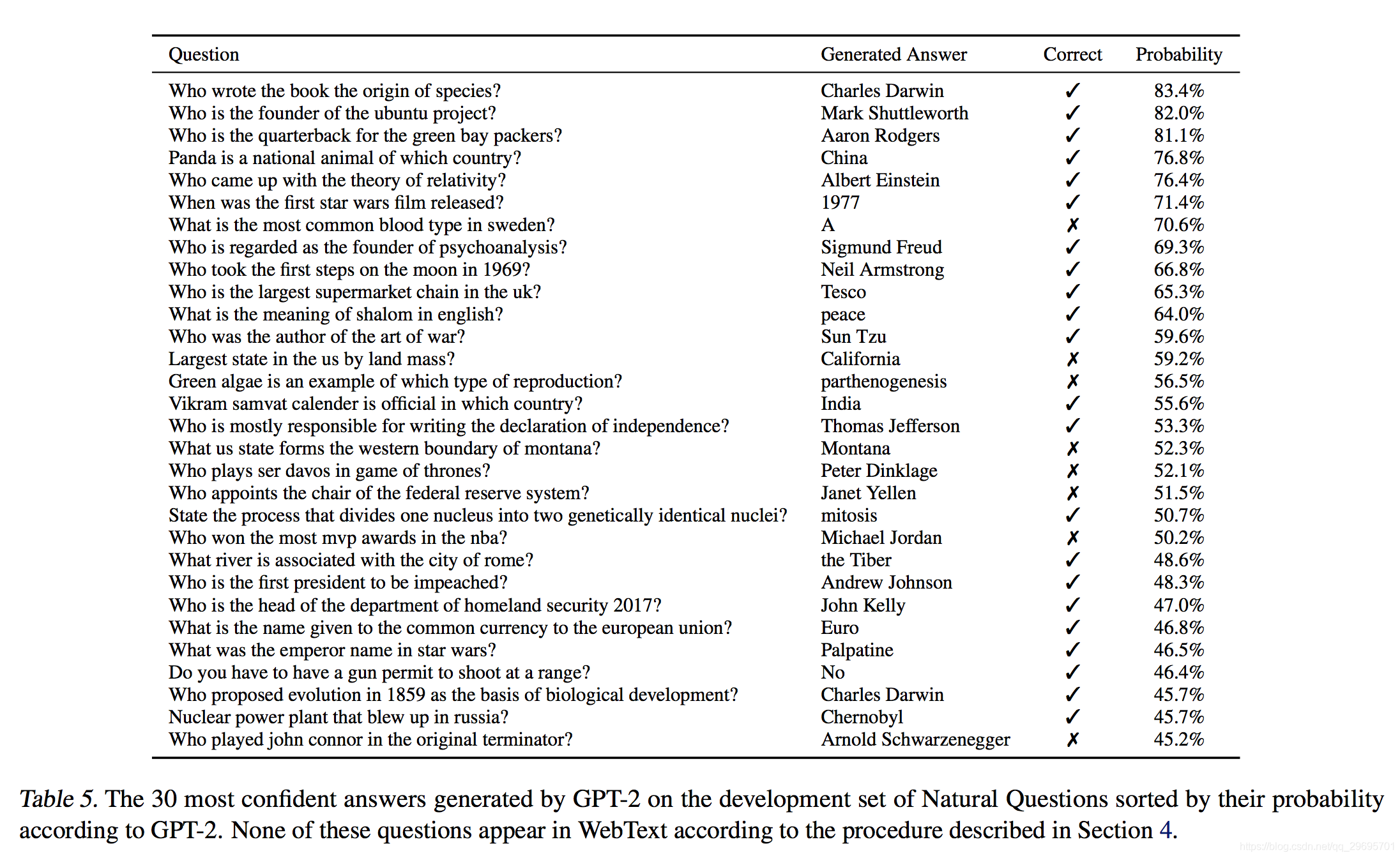 | Question | Generated Answer | Correct | Probability |
|---|---|---|---|
| Who wrote the book the origin of species? | Charles Darwin | ✓ | 83.4% |
| Who is the founder of the ubuntu project? | Mark Shuttleworth | ✓ | 82.0% |
| Who is the quarterback for the green bay packers? | Aaron Rodgers | ✓ | 81.1% |
| Panda is a national animal of which country? | China | ✓ | 76.8% |
| Who came up with the theory of relativity? | Albert Einstein | ✓ | 76.4% |
| When was the first star wars film released? | 1977 | ✓ | 71.4% |
| What is the most common blood type in sweden? | A | ✗ | 70.6% |
| Who is regarded as the founder of psychoanalysis? | Sigmund Freud | ✓ | 69.3% |
| Who took the first steps on the moon in 1969? | Neil Armstrong | ✓ | 66.8% |
| Who is the largest supermarket chain in the uk? | Tesco | ✓ | 65.3% |
| What is the meaning of shalom in english? | peace | ✓ | 64.0% |
| Who was the author of the art of war? | Sun Tzu | ✓ | 59.6% |
| Largest state in the us by land mass? | California | ✗ | 59.2% |
| Green algae is an example of which type of reproduction? | parthenogenesis | ✗ | 56.5% |
| Vikram samvat calender is official in which country? | India | ✓ | 55.6% |
| Who is mostly responsible for writing the declaration of independence? | Thomas Jefferson | ✓ | 53.3% |
| What us state forms the western boundary of montana? | Montana | ✗ | 52.3% |
| Who plays ser davos in game of thrones? | Peter Dinklage | ✗ | 52.1% |
| Who appoints the chair of the federal reserve system? | Janet Yellen | ✗ | 51.5% |
| State the process that divides one nucleus into two genetically identical nuclei? | mitosis | ✓ | 50.7% |
| Who won the most mvp awards in the nba? | Michael Jordan | ✗ | 50.2% |
| What river is associated with the city of rome? | the Tiber | ✓ | 48.6% |
| Who is the first president to be impeached? | Andrew Johnson | ✓ | 48.3% |
| Who is the head of the department of homeland security 2017? | John Kelly | ✓ | 47.0% |
| What is the name given to the common currency to the european union? | Euro | ✓ | 46.8% |
| What was the emperor name in star wars? | Palpatine | ✓ | 46.5% |
| Do you have to have a gun permit to shoot at a range? | No | ✓ | 46.4% |
| Who proposed evolution in 1859 as the basis of biological development? | Charles Darwin | ✓ | 45.7% |
| Nuclear power plant that blew up in russia? | Chernobyl | ✓ | 45.7% |
| Who played john connor in the original terminator? | Arnold Schwarzenegger | ✗ | 45.2% |

Table 5. The 30 most confident answers generated by GPT-2 on the development set of Natural Questions sorted by their probability according to GPT-2. None of these questions appear in WebText according to the procedure described in Section 4.

https://blog.csdn.net/qq_29695701